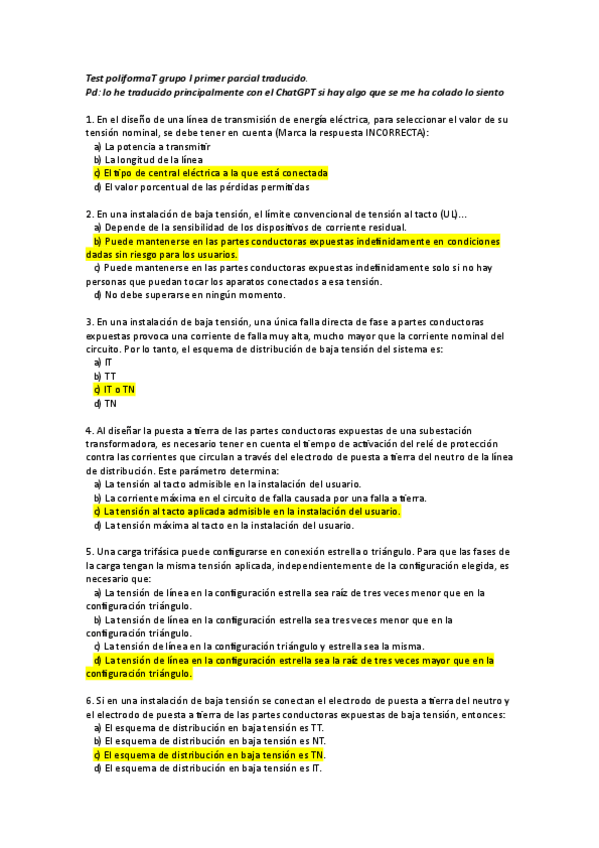 Test poliformaT grupo I primer parcial traducido.
Pd: lo he traducido principalmente con el ChatGPT si hay algo que se me ha colado lo siento

1. En el diseño de una línea de transmisión de energía eléctrica, para seleccionar el valor de su tensión nominal, se debe tener en cuenta (Marca la respuesta INCORRECTA):
a) La potencia a transmitir
b) La longitud de la línea
c) El tipo de central eléctrica a la que está conectada
d) El valor porcentual de las pérdidas permitidas

2. En una instalación de baja tensión, el límite convencional de tensión al tacto (UL)...
a) Depende de la sensibilidad de los dispositivos de corriente residual.
b) Puede mantenerse en las partes conductoras expuestas indefinidamente en condiciones dadas sin riesgo para los usuarios.
c) Puede mantenerse en las partes conductoras expuestas indefinidamente solo si no hay personas que puedan tocar los aparatos conectados a esa tensión.
d) No debe superarse en ningún momento.

3. En una instalación de baja tensión, una única falla directa de fase a partes conductoras expuestas provoca una corriente de falla muy alta, mucho mayor que la corriente nominal del circuito. Por lo tanto, el esquema de distribución de baja tensión del sistema es:
a) IT
b) TT
c) IT o TN
d) TN

4. Al diseñar la puesta a tierra de las partes conductoras expuestas de una subestación transformadora, es necesario tener en cuenta el tiempo de activación del relé de protección contra las corrientes que circulan a través del electrodo de puesta a tierra del neutro de la línea de distribución. Este parámetro determina:
a) La tensión al tacto admisible en la instalación del usuario.
b) La corriente máxima en el circuito de falla causada por una falla a tierra.
c) La tensión al tacto aplicada admisible en la instalación del usuario.
d) La tensión máxima al tacto en la instalación del usuario.

5. Una carga trifásica puede configurarse en conexión estrella o triángulo. Para que las fases de la carga tengan la misma tensión aplicada, independientemente de la configuración elegida, es necesario que:
a) La tensión de línea en la configuración estrella sea raíz de tres veces menor que en la configuración triángulo.
b) La tensión de línea en la configuración estrella sea tres veces menor que en la configuración triángulo.
c) La tensión de línea en la configuración triángulo y estrella sea la misma.
d) La tensión de línea en la configuración estrella sea la raíz de tres veces mayor que en la configuración triángulo.

6. Si en una instalación de baja tensión se conectan el electrodo de puesta a tierra del neutro y el electrodo de puesta a tierra de las partes conductoras expuestas de baja tensión, entonces:
a) El esquema de distribución en baja tensión es TT.
b) El esquema de distribución en baja tensión es NT.
c) El esquema de distribución en baja tensión es TN.
d) El esquema de distribución en baja tensión es IT.